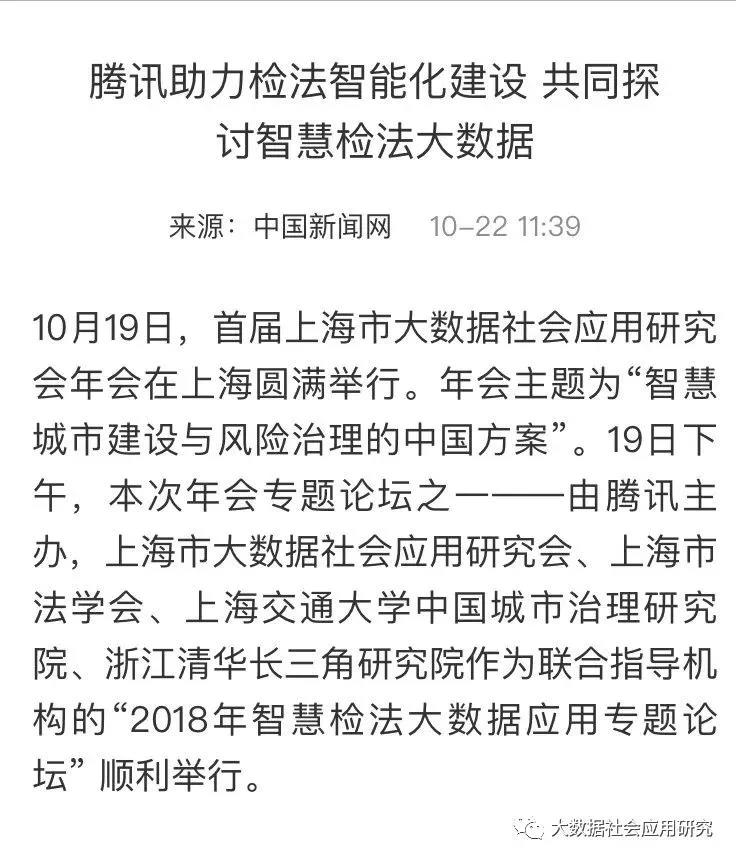 腾讯助力检法智能化建设 共同探讨智慧检法大数据

来源：中国新闻网　10-22 11:39

10月19日，首届上海市大数据社会应用研究会年会在上海圆满举行。年会主题为“智慧城市建设与风险治理的中国方案”。19日下午，本次年会专题论坛之一——由腾讯主办，上海市大数据社会应用研究会、上海市法学会、上海交通大学中国城市治理研究院、浙江清华长三角研究院作为联合指导机构的“2018年智慧检法大数据应用专题论坛”顺利举行。

大数据社会应用研究